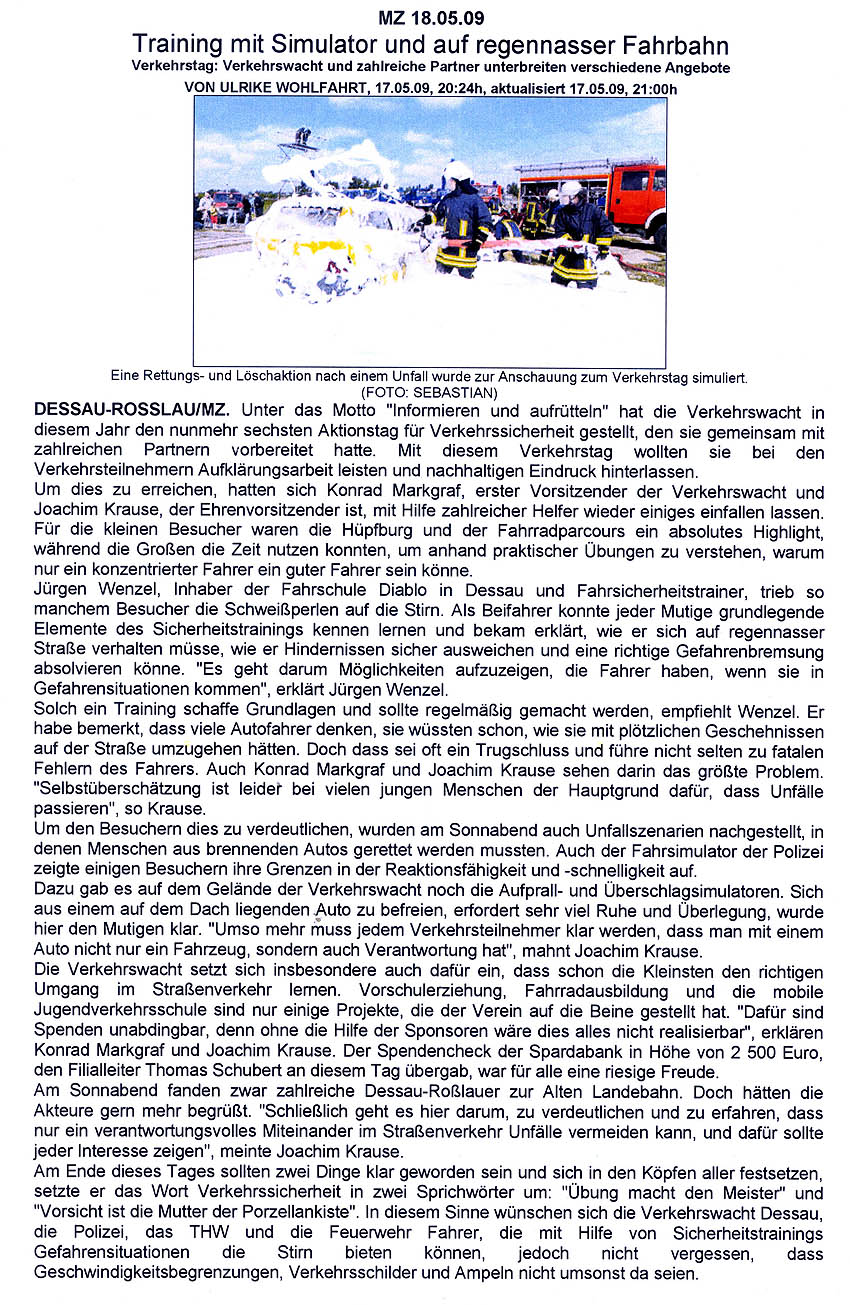 MZ 18.05.09

Training mit Simulator und auf regennasser Fahrbahn

Verkehrstag: Verkehrswacht und zahlreiche Partner unterbreiten verschiedene Angebote

VON ULRIKE WOHLFAHRT, 17.05.09, 20:24h, aktualisiert 17.05.09, 21:00h

Eine Rettungs- und Löschaktion nach einem Unfall wurde zur Anschauung zum Verkehrstag simuliert. (FOTO: SEBASTIAN)

DESSAU-ROSSLAU/MZ. Unter das Motto "Informieren und aufrütteln" hat die Verkehrswacht in diesem Jahr den nunmehr sechsten Aktionstag für Verkehrssicherheit gestellt, den sie gemeinsam mit zahlreichen Partnern vorbereitet hatte. Mit diesem Verkehrstag wollten sie bei den Verkehrsteilnehmern Aufklärungsarbeit leisten und nachhaltigen Eindruck hinterlassen.

Um dies zu erreichen, hatten sich Konrad Markgraf, erster Vorsitzender der Verkehrswacht und Joachim Krause, der Ehrenvorsitzender ist, mit Hilfe zahlreicher Helfer wieder einiges einfallen lassen. Für die kleinen Besucher waren die Hüpfburg und der Fahrradparcours ein absolutes Highlight, während die Großen die Zeit nutzen konnten, um anhand praktischer Übungen zu verstehen, warum nur ein konzentrierter Fahrer ein guter Fahrer sein könne.

Jürgen Wenzel, Inhaber der Fahrschule Diablo in Dessau und Fahrsicherheitstrainer, trieb so manchem Besucher die Schweißperlen auf die Stirn. Als Beifahrer konnte jeder Mutige grundlegende Elemente des Sicherheitstrainings kennen lernen und bekam erklärt, wie er sich auf regennasser Straße verhalten müsse, wie er Hindernissen sicher ausweichen und eine richtige Gefahrenbremsung absolvieren könne. "Es geht darum Möglichkeiten aufzuzeigen, die Fahrer haben, wenn sie in Gefahrensituationen kommen", erklärt Jürgen Wenzel.

Solch ein Training schaffe Grundlagen und sollte regelmäßig gemacht werden, empfiehlt Wenzel. Er habe bemerkt, dass viele Autofahrer denken, sie wüssten schon, wie sie mit plötzlichen Geschehnissen auf der Straße umzugehen hätten. Doch dass sei oft ein Trugschluss und führe nicht selten zu fatalen Fehlern des Fahrers. Auch Konrad Markgraf und Joachim Krause sehen darin das größte Problem. "Selbstüberschätzung ist leider bei vielen jungen Menschen der Hauptgrund dafür, dass Unfälle passieren", so Krause.

Um den Besuchern dies zu verdeutlichen, wurden am Sonnabend auch Unfallszenarien nachgestellt, in denen Menschen aus brennenden Autos gerettet werden mussten. Auch der Fahrsimulator der Polizei zeigte einigen Besuchern ihre Grenzen in der Reaktionsfähigkeit und -schnelligkeit auf.

Dazu gab es auf dem Gelände der Verkehrswacht noch die Aufprall- und Überschlagsimulatoren. Sich aus einem auf dem Dach liegenden Auto zu befreien, erfordert sehr viel Ruhe und Überlegung, wurde hier den Mutigen klar. "Umso mehr muss jedem Verkehrsteilnehmer klar werden, dass man mit einem Auto nicht nur ein Fahrzeug, sondern auch Verantwortung hat", mahnt Joachim Krause.

Die Verkehrswacht setzt sich insbesondere auch dafür ein, dass schon die Kleinsten den richtigen Umgang im Straßenverkehr lernen. Vorschulerziehung, Fahrradausbildung und die mobile Jugendverkehrsschule sind nur einige Projekte, die der Verein auf die Beine gestellt hat. "Dafür sind Spenden unabdingbar, denn ohne die Hilfe der Sponsoren wäre dies alles nicht realisierbar", erklären Konrad Markgraf und Joachim Krause. Der Spendencheck der Spardabank in Höhe von 2 500 Euro, den Filialleiter Thomas Schubert an diesem Tag übergab, war für alle eine riesige Freude.

Am Sonnabend fanden zwar zahlreiche Dessau-Roßlauer zur Alten Landebahn. Doch hätten die Akteure gern mehr begrüßt. "Schließlich geht es hier darum, zu verdeutlichen und zu erfahren, dass nur ein verantwortungsvolles Miteinander im Straßenverkehr Unfälle vermeiden kann, und dafür sollte jeder Interesse zeigen", meinte Joachim Krause.

Am Ende dieses Tages sollten zwei Dinge klar geworden sein und sich in den Köpfen aller festsetzen, setzte er das Wort Verkehrssicherheit in zwei Sprichwörter um: "Übung macht den Meister" und "Vorsicht ist die Mutter der Porzellankiste". In diesem Sinne wünschen sich die Verkehrswacht Dessau, die Polizei, das THW und die Feuerwehr Fahrer, die mit Hilfe von Sicherheitstrainings Gefahrensituationen die Stirn bieten können, jedoch nicht vergessen, dass Geschwindigkeitsbegrenzungen, Verkehrsschilder und Ampeln nicht umsonst da seien.